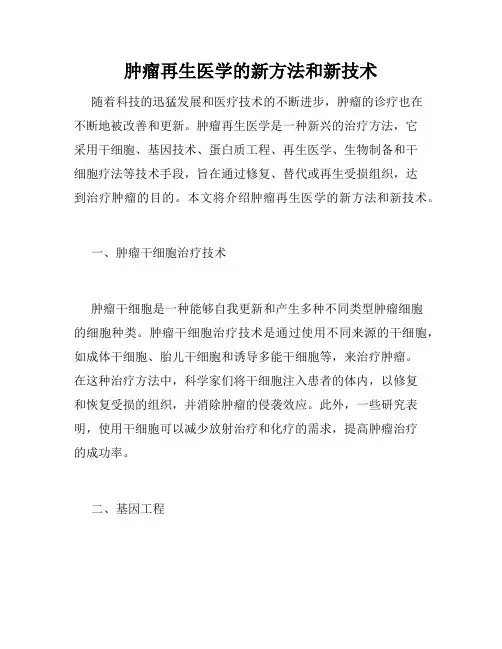 肿瘤再生医学的新方法和新技术

随着科技的迅猛发展和医疗技术的不断进步，肿瘤的诊疗也在不断地被改善和更新。肿瘤再生医学是一种新兴的治疗方法，它采用干细胞、基因技术、蛋白质工程、再生医学、生物制备和干细胞疗法等技术手段，旨在通过修复、替代或再生受损组织，达到治疗肿瘤的目的。本文将介绍肿瘤再生医学的新方法和新技术。

一、肿瘤干细胞治疗技术

肿瘤干细胞是一种能够自我更新和产生多种不同类型肿瘤细胞的细胞种类。肿瘤干细胞治疗技术是通过使用不同来源的干细胞，如成体干细胞、胎儿干细胞和诱导多能干细胞等，来治疗肿瘤。在这种治疗方法中，科学家们将干细胞注入患者的体内，以修复和恢复受损的组织，并消除肿瘤的侵袭效应。此外，一些研究表明，使用干细胞可以减少放射治疗和化疗的需求，提高肿瘤治疗的成功率。

二、基因工程